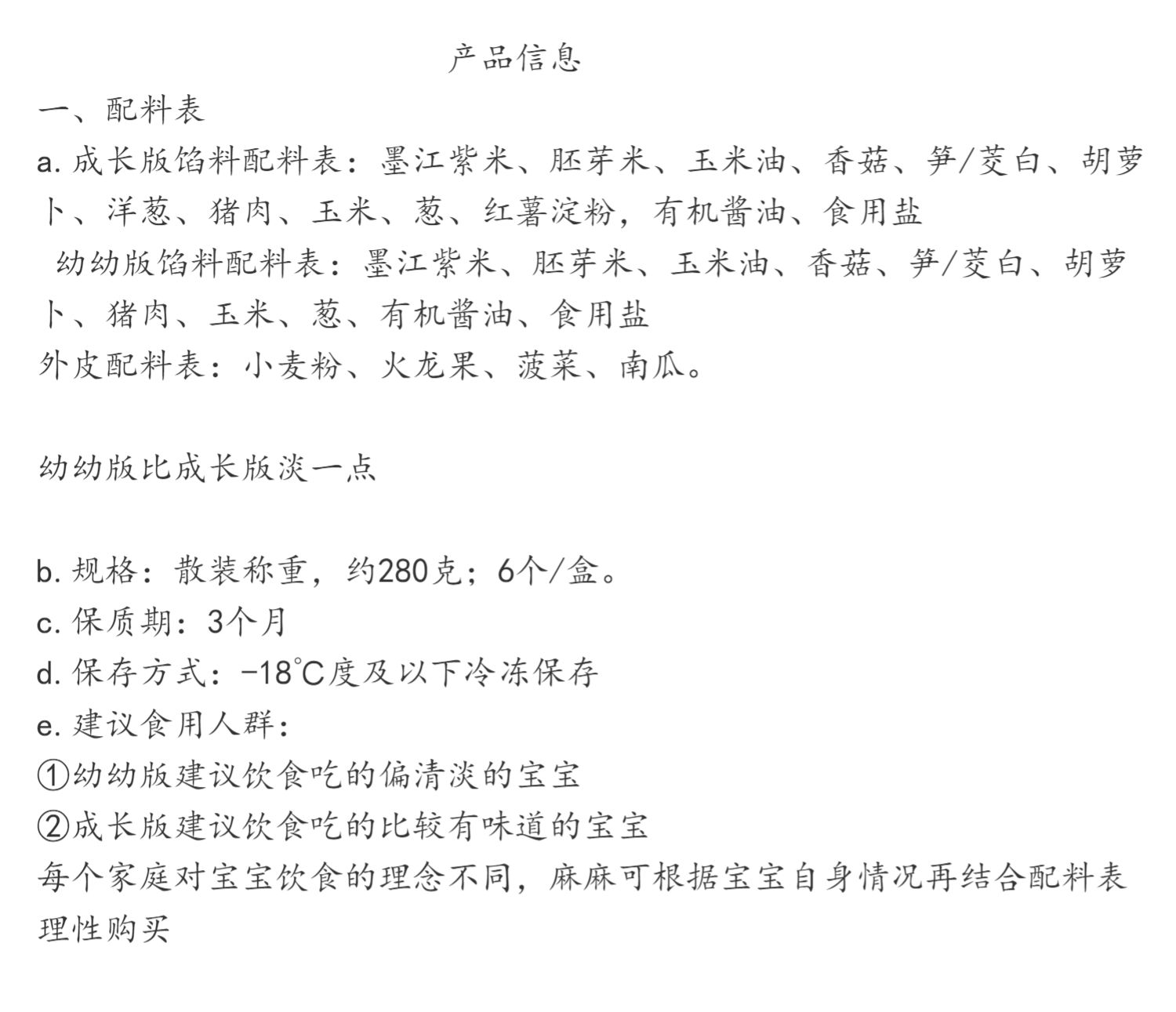 产品信息

一、配料表

a. 成长版馅料配料表：墨江紫米、胚芽米、玉米油、香菇、笋/茭白、胡萝卜、洋葱、猪肉、玉米、葱、红薯淀粉，有机酱油、食用盐

幼幼版馅料配料表：墨江紫米、胚芽米、玉米油、香菇、笋/茭白、胡萝卜、猪肉、玉米、葱、有机酱油、食用盐

外皮配料表：小麦粉、火龙果、菠菜、南瓜。

幼幼版比成长版淡一点

b. 规格：散装称重，约280克；6个/盒。

c. 保质期：3个月

d. 保存方式：-18℃度及以下冷冻保存

e. 建议食用人群：

①幼幼版建议饮食吃的偏清淡的宝宝

②成长版建议饮食吃的比较有味道的宝宝

每个家庭对宝宝饮食的理念不同，麻麻可根据宝宝自身情况再结合配料表理性购买